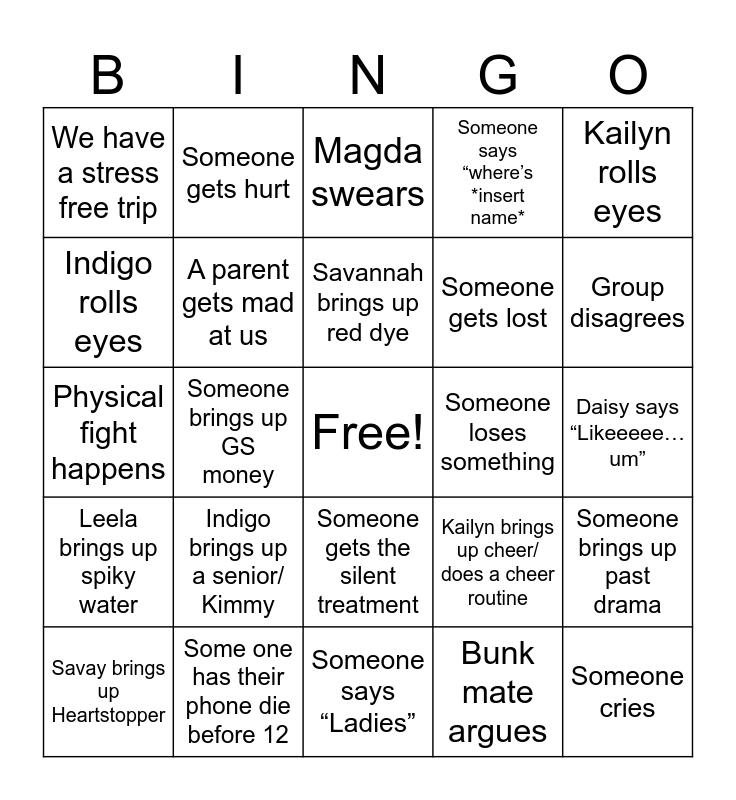 | B | I | N | G | O |
|---|---|---|---|---|
| We have a stress free trip | Someone gets hurt | Magda swears | Someone says “where’s *insert name* | Kailyn rolls eyes |
| Indigo rolls eyes | A parent gets mad at us | Savannah brings up red dye | Someone gets lost | Group disagrees |
| Physical fight happens | Someone brings up GS money | Free! | Someone loses something | Daisy says “Likeeeee… um” |
| Leela brings up spiky water | Indigo brings up a senior/ Kimmy | Someone gets the silent treatment | Kailyn brings up cheer/ does a cheer routine | Someone brings up past drama |
| Savay brings up Heartstopper | Some one has their phone die before 12 | Someone says “Ladies” | Bunk mate argues | Someone cries |